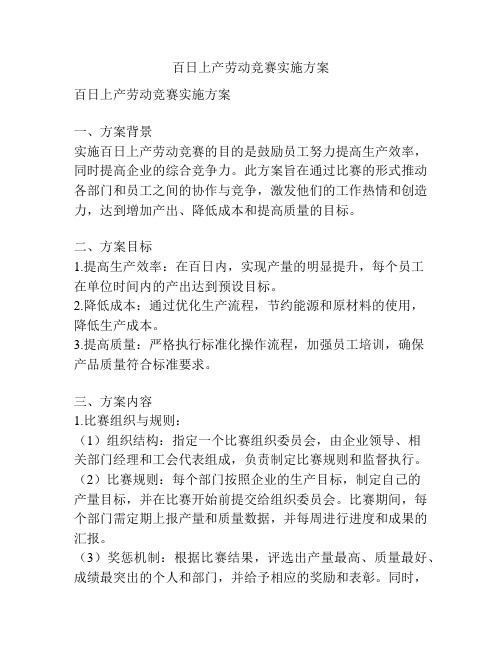 百日上产劳动竞赛实施方案

百日上产劳动竞赛实施方案

一、方案背景
实施百日上产劳动竞赛的目的是鼓励员工努力提高生产效率，同时提高企业的综合竞争力。此方案旨在通过比赛的形式推动各部门和员工之间的协作与竞争，激发他们的工作热情和创造力，达到增加产出、降低成本和提高质量的目标。

二、方案目标
1.提高生产效率：在百日内，实现产量的明显提升，每个员工在单位时间内的产出达到预设目标。
2.降低成本：通过优化生产流程，节约能源和原材料的使用，降低生产成本。
3.提高质量：严格执行标准化操作流程，加强员工培训，确保产品质量符合标准要求。

三、方案内容
1.比赛组织与规则：
（1）组织结构：指定一个比赛组织委员会，由企业领导、相关部门经理和工会代表组成，负责制定比赛规则和监督执行。
（2）比赛规则：每个部门按照企业的生产目标，制定自己的产量目标，并在比赛开始前提交给组织委员会。比赛期间，每个部门需定期上报产量和质量数据，并每周进行进度和成果的汇报。
（3）奖惩机制：根据比赛结果，评选出产量最高、质量最好、成绩最突出的个人和部门，并给予相应的奖励和表彰。同时，